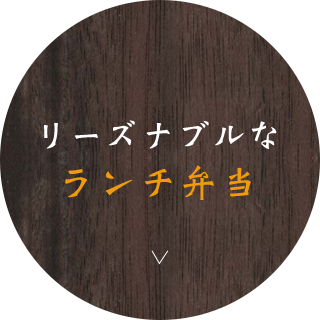 リーズナブルな
ランチ弁当